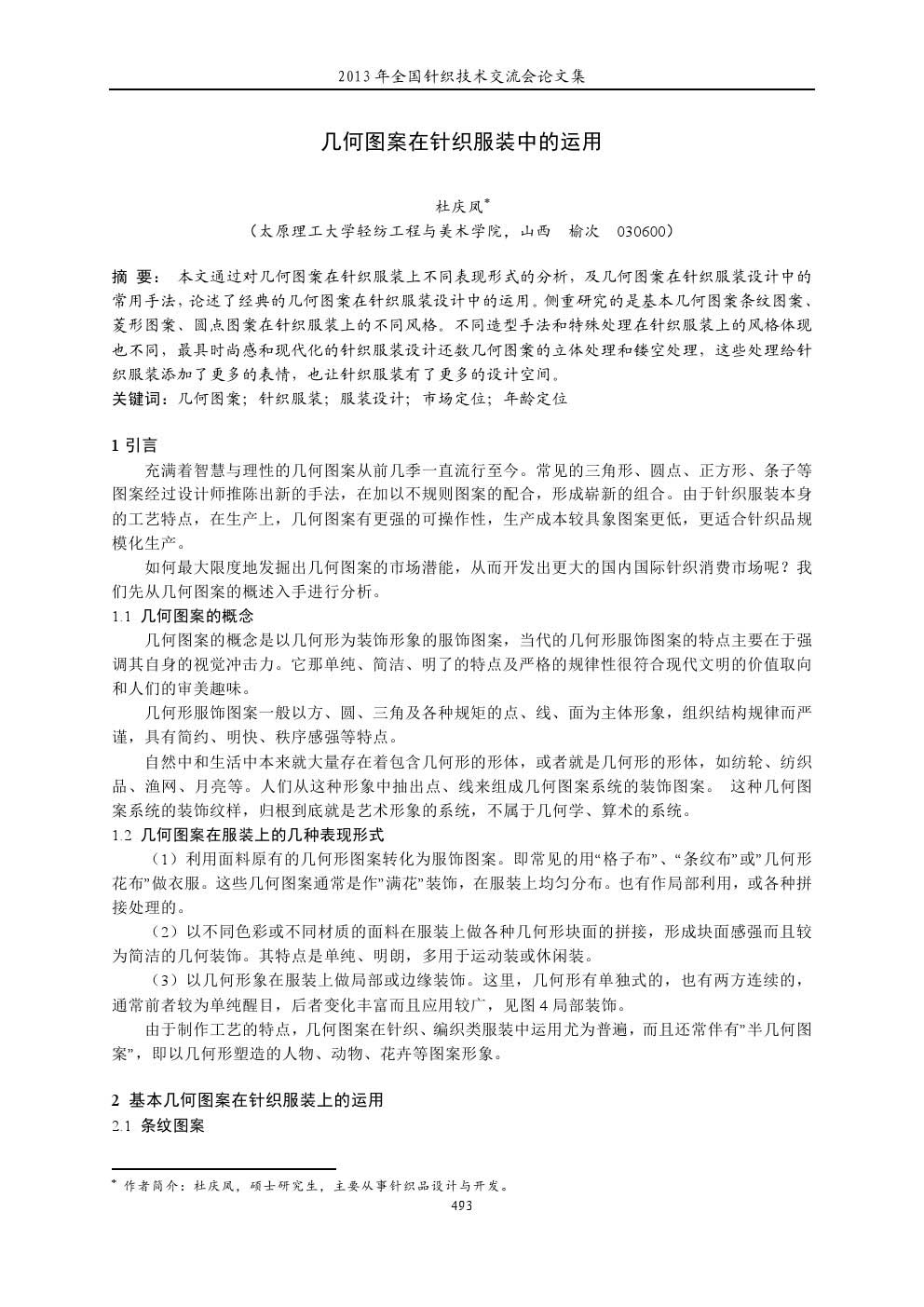 2013年全国针织技术交流会论文集

几何图案在针织服装中的运用

杜庆凤*

（太原理工大学轻纺工程与美术学院，山西　榆次　030600）

摘　要：　本文通过对几何图案在针织服装上不同表现形式的分析，及几何图案在针织服装设计中的常用手法，论述了经典的几何图案在针织服装设计中的运用。侧重研究的是基本几何图案条纹图案、菱形图案、圆点图案在针织服装上的不同风格。不同造型手法和特殊处理在针织服装上的风格体现也不同，最具时尚感和现代化的针织服装设计还数几何图案的立体处理和镂空处理，这些处理给针织服装添加了更多的表情，也让针织服装有了更多的设计空间。

关键词：几何图案；针织服装；服装设计；市场定位；年龄定位

1 引言

充满着智慧与理性的几何图案从前几季一直流行至今。常见的三角形、圆点、正方形、条子等图案经过设计师推陈出新的手法，在加以不规则图案的配合，形成崭新的组合。由于针织服装本身的工艺特点，在生产上，几何图案有更强的可操作性，生产成本较具象图案更低，更适合针织品规模化生产。

如何最大限度地发掘出几何图案的市场潜能，从而开发出更大的国内国际针织消费市场呢？我们先从几何图案的概述入手进行分析。

1.1 几何图案的概念

几何图案的概念是以几何形为装饰形象的服饰图案，当代的几何形服饰图案的特点主要在于强调其自身的视觉冲击力。它那单纯、简洁、明了的特点及严格的规律性很符合现代文明的价值取向和人们的审美趣味。

几何形服饰图案一般以方、圆、三角及各种规矩的点、线、面为主体形象，组织结构规律而严谨，具有简约、明快、秩序感强等特点。

自然中和生活中本来就大量存在着包含几何形的形体，或者就是几何形的形体，如纺轮、纺织品、渔网、月亮等。人们从这种形象中抽出点、线来组成几何图案系统的装饰图案。　这种几何图案系统的装饰纹样，归根到底就是艺术形象的系统，不属于几何学、算术的系统。

1.2 几何图案在服装上的几种表现形式

（1）利用面料原有的几何形图案转化为服饰图案。即常见的用“格子布”、“条纹布”或”几何形花布”做衣服。这些几何图案通常是作”满花”装饰，在服装上均匀分布。也有作局部利用，或各种拼接处理的。

（2）以不同色彩或不同材质的面料在服装上做各种几何形块面的拼接，形成块面感强而且较为简洁的几何装饰。其特点是单纯、明朗，多用于运动装或休闲装。

（3）以几何形象在服装上做局部或边缘装饰。这里，几何形有单独式的，也有两方连续的，通常前者较为单纯醒目，后者变化丰富而且应用较广，见图4局部装饰。

由于制作工艺的特点，几何图案在针织、编织类服装中运用尤为普遍，而且还常伴有”半几何图案”，即以几何形塑造的人物、动物、花卉等图案形象。

2 基本几何图案在针织服装上的运用

2.1 条纹图案

* 作者简介：杜庆凤，硕士研究生，主要从事针织品设计与开发。

493